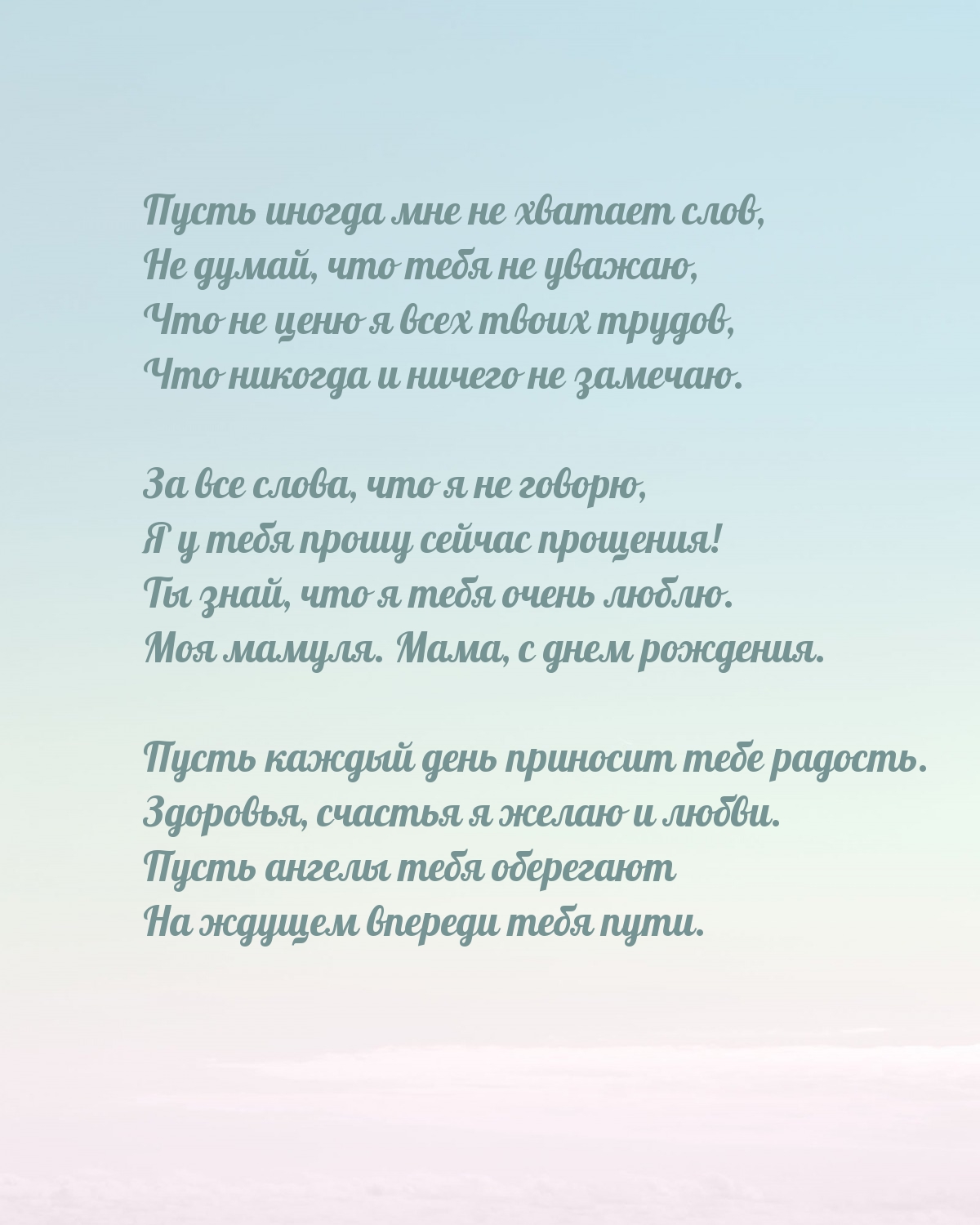 Пусть иногда мне не хватает слов,
Не думай, что тебя не уважаю,
Что не ценю я всех твоих трудов,
Что никогда и ничего не замечаю.

За все слова, что я не говорю,
Я у тебя прошу сейчас прощения!
Ты знай, что я тебя очень люблю.
Моя мамуля. Мама, с днем рождения.

Пусть каждый день приносит тебе радость.
Здоровья, счастья я желаю и любви.
Пусть ангелы тебя оберегают
На ждущем впереди тебя пути.